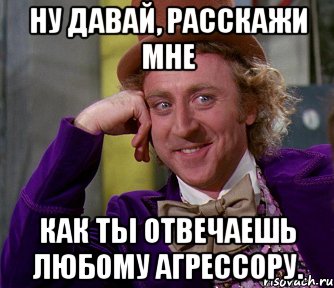 НУ ДАВАЙ, РАССКАЖИ МНЕ

КАК ТЫ ОТВЕЧАЕШЬ ЛЮБОМУ АГРЕССОРУ.

risovach.ru